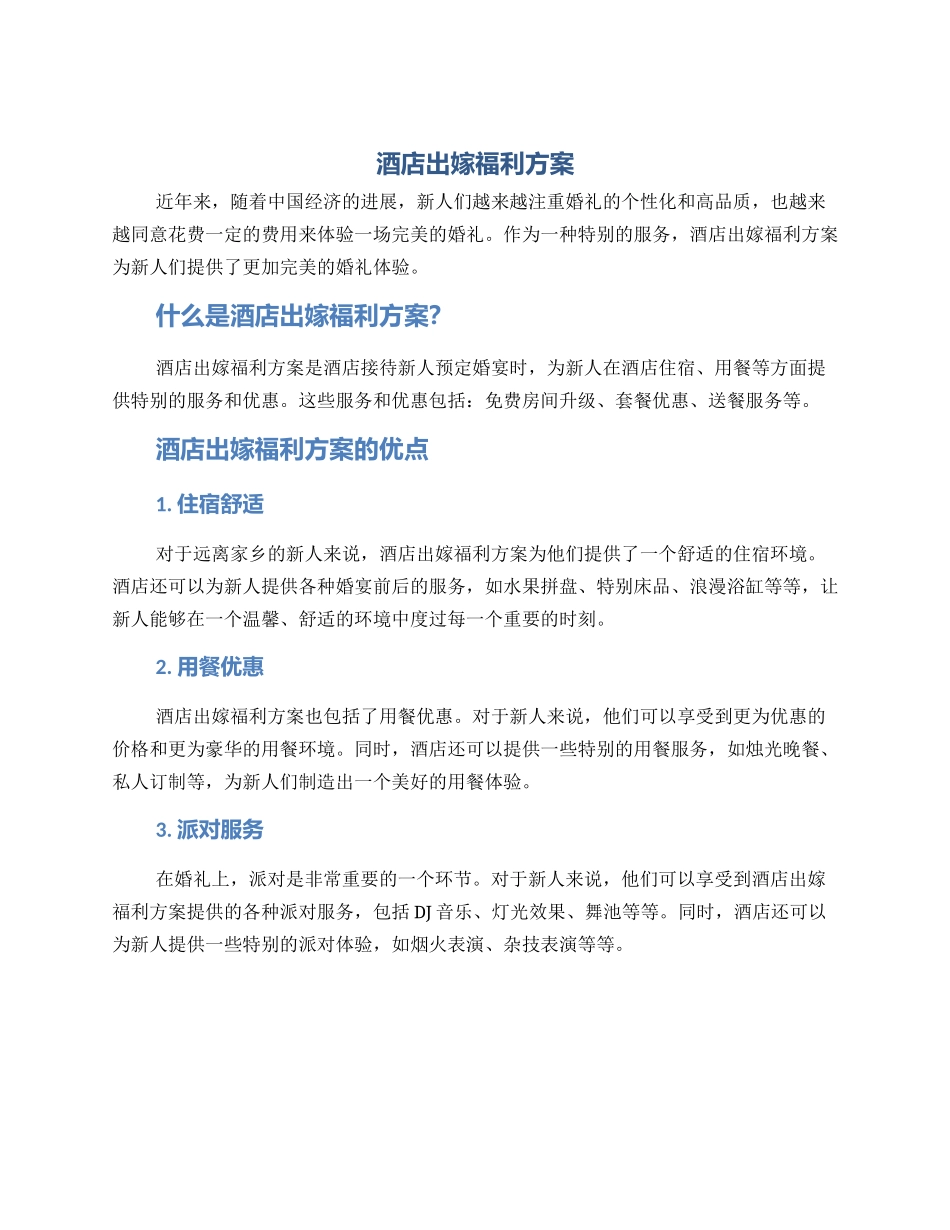 酒店出嫁福利方案

近年来，随着中国经济的进展，新人们越来越注重婚礼的个性化和高品质，也越来越同意花费一定的费用来体验一场完美的婚礼。作为一种特别的服务，酒店出嫁福利方案为新人们提供了更加完美的婚礼体验。

什么是酒店出嫁福利方案?

酒店出嫁福利方案是酒店接待新人预定婚宴时，为新人在酒店住宿、用餐等方面提供特别的服务和优惠。这些服务和优惠包括：免费房间升级、套餐优惠、送餐服务等。

酒店出嫁福利方案的优点

1. 住宿舒适

对于远离家乡的新人来说，酒店出嫁福利方案为他们提供了一个舒适的住宿环境。酒店还可以为新人提供各种婚宴前后的服务，如水果拼盘、特别床品、浪漫浴缸等等，让新人能够在一个温馨、舒适的环境中度过每一个重要的时刻。

2. 用餐优惠

酒店出嫁福利方案也包括了用餐优惠。对于新人来说，他们可以享受到更为优惠的价格和更为豪华的用餐环境。同时，酒店还可以提供一些特别的用餐服务，如烛光晚餐、私人订制等，为新人们制造出一个美好的用餐体验。

3. 派对服务

在婚礼上，派对是非常重要的一个环节。对于新人来说，他们可以享受到酒店出嫁福利方案提供的各种派对服务，包括 DJ 音乐、灯光效果、舞池等等。同时，酒店还可以为新人提供一些特别的派对体验，如烟火表演、杂技表演等等。